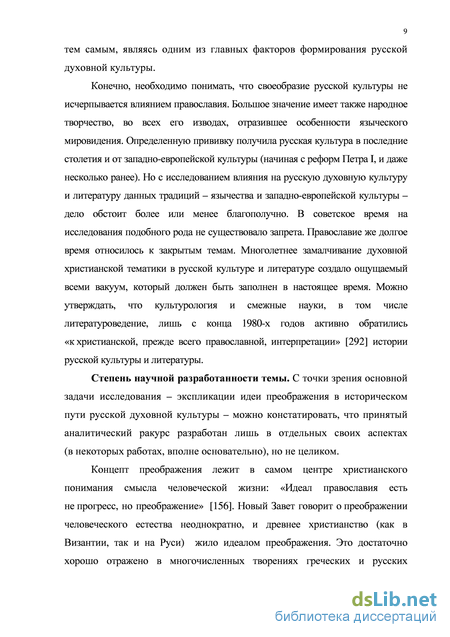 9

тем самым, являясь одним из главных факторов формирования русской духовной культуры.

Конечно, необходимо понимать, что своеобразие русской культуры не исчерпывается влиянием православия. Большое значение имеет также народное творчество, во всех его изводах, отразившее особенности языческого мировидения. Определенную прививку получила русская культура в последние столетия и от западно-европейской культуры (начиная с реформ Петра I, и даже несколько ранее). Но с исследованием влияния на русскую духовную культуру и литературу данных традиций – язычества и западно-европейской культуры – дело обстоит более или менее благополучно. В советское время на исследования подобного рода не существовало запрета. Православие же долгое время относилось к закрытым темам. Многолетнее замалчивание духовной христианской тематики в русской культуре и литературе создало ощущаемый всеми вакуум, который должен быть заполнен в настоящее время. Можно утверждать, что культурология и смежные науки, в том числе литературоведение, лишь с конца 1980-х годов активно обратились «к христианской, прежде всего православной, интерпретации» [292] истории русской культуры и литературы.

Степень научной разработанности темы. С точки зрения основной задачи исследования – экспликации идеи преображения в историческом пути русской духовной культуры – можно констатировать, что принятый аналитический ракурс разработан лишь в отдельных своих аспектах (в некоторых работах, вполне основательно), но не целиком.

Концепт преображения лежит в самом центре христианского понимания смысла человеческой жизни: «Идеал православия есть не прогресс, но преображение» [156]. Новый Завет говорит о преображении человеческого естества неоднократно, и древнее христианство (как в Византии, так и на Руси) жило идеалом преображения. Это достаточно хорошо отражено в многочисленных творениях греческих и русских

dsLib.net
библиотека диссертаций